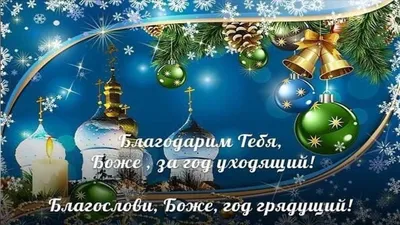 Благодарим Тебя,
Боже , за год уходящий!

Благослови, Боже, год грядущий!